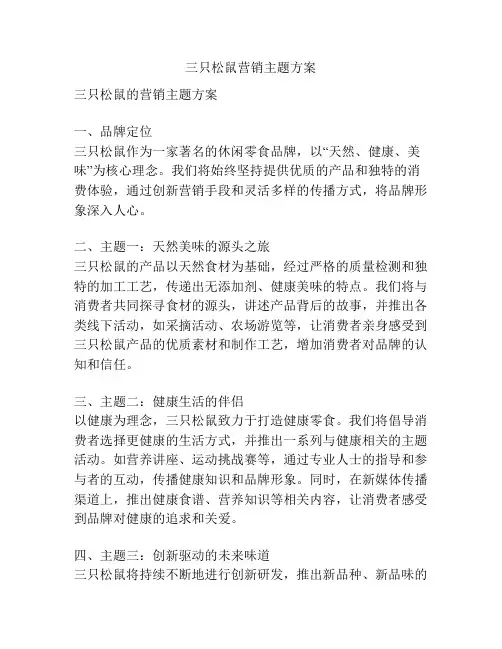 三只松鼠营销主题方案

三只松鼠的营销主题方案

一、品牌定位
三只松鼠作为一家著名的休闲零食品牌，以“天然、健康、美味”为核心理念。我们将始终坚持提供优质的产品和独特的消费体验，通过创新营销手段和灵活多样的传播方式，将品牌形象深入人心。

二、主题一：天然美味的源头之旅
三只松鼠的产品以天然食材为基础，经过严格的质量检测和独特的加工工艺，传递出无添加剂、健康美味的特点。我们将与消费者共同探寻食材的源头，讲述产品背后的故事，并推出各类线下活动，如采摘活动、农场游览等，让消费者亲身感受到三只松鼠产品的优质素材和制作工艺，增加消费者对品牌的认知和信任。

三、主题二：健康生活的伴侣
以健康为理念，三只松鼠致力于打造健康零食。我们将倡导消费者选择更健康的生活方式，并推出一系列与健康相关的主题活动。如营养讲座、运动挑战赛等，通过专业人士的指导和参与者的互动，传播健康知识和品牌形象。同时，在新媒体传播渠道上，推出健康食谱、营养知识等相关内容，让消费者感受到品牌对健康的追求和关爱。

四、主题三：创新驱动的未来味道
三只松鼠将持续不断地进行创新研发，推出新品种、新品味的